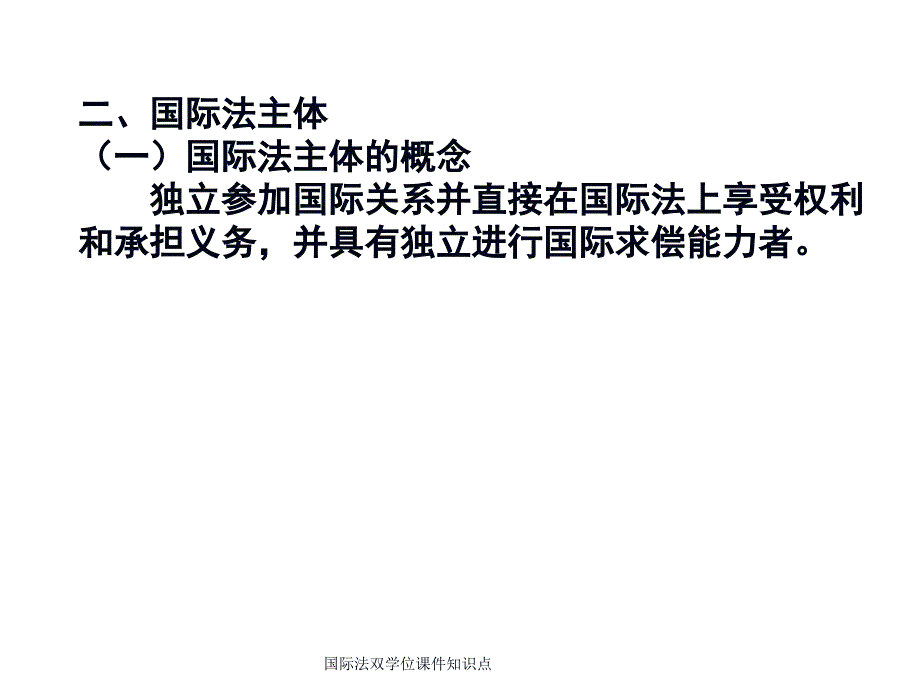 二、国际法主体
（一）国际法主体的概念

独立参加国际关系并直接在国际法上享受权利和承担义务，并具有独立进行国际求偿能力者。

国际法双学位课件知识点